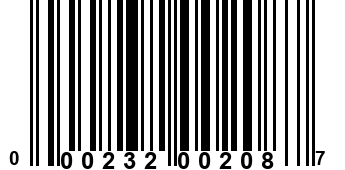 0 00232 00208 7